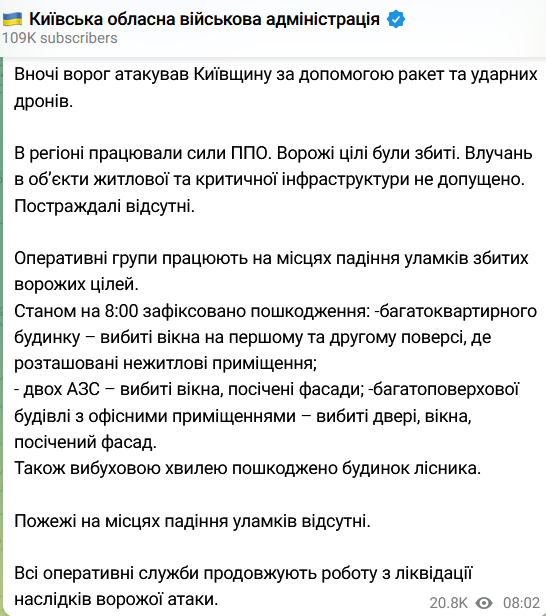 Київська обласна військова адміністрація
109K subscribers

Вночі ворог атакував Київщину за допомогою ракет та ударних дронів.

В регіоні працювали сили ППО. Ворожі цілі були збиті. Влучань в об'єкти житлової та критичної інфраструктури не допущено. Постраждалі відсутні.

Оперативні групи працюють на місцях падіння уламків збитих ворожих цілей.
Станом на 8:00 зафіксовано пошкодження: -багатоквартирного будинку – вибиті вікна на першому та другому поверсі, де розташовані нежитлові приміщення;
- двох АЗС – вибиті вікна, посічені фасади; -багатоповерхової будівлі з офісними приміщеннями – вибиті двері, вікна, посічений фасад.
Також вибуховою хвилею пошкоджено будинок лісника.

Пожежі на місцях падіння уламків відсутні.

Всі оперативні служби продовжують роботу з ліквідації наслідків ворожої атаки.

20.8K 08:02